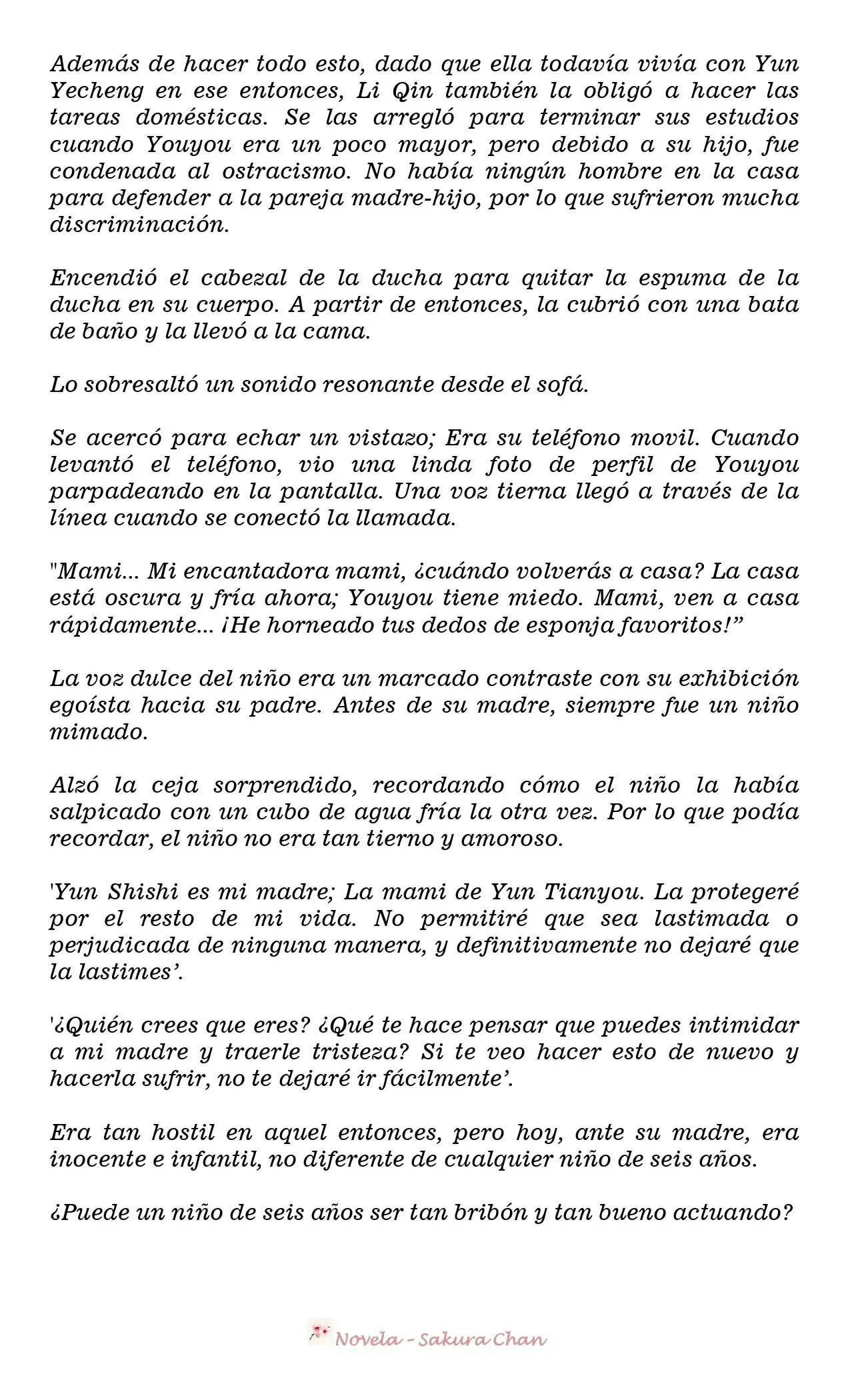 Además de hacer todo esto, dado que ella todavía vivía con Yun Yecheng en ese entonces, Li Qin también la obligó a hacer las tareas domésticas. Se las arregló para terminar sus estudios cuando Youyou era un poco mayor, pero debido a su hijo, fue condenada al ostracismo. No había ningún hombre en la casa para defender a la pareja madre-hijo, por lo que sufrieron mucha discriminación.

Encendió el cabezal de la ducha para quitar la espuma de la ducha en su cuerpo. A partir de entonces, la cubrió con una bata de baño y la llevó a la cama.

Lo sobresaltó un sonido resonante desde el sofá.

Se acercó para echar un vistazo; Era su teléfono movil. Cuando levantó el teléfono, vio una linda foto de perfil de Youyou parpadeando en la pantalla. Una voz tierna llegó a través de la línea cuando se conectó la llamada.

"Mami... Mi encantadora mami, ¿cuándo volverás a casa? La casa está oscura y fría ahora; Youyou tiene miedo. Mami, ven a casa rápidamente... ¡He horneado tus dedos de esponja favoritos!"

La voz dulce del niño era un marcado contraste con su exhibición egoísta hacia su padre. Antes de su madre, siempre fue un niño mimado.

Alzó la ceja sorprendido, recordando cómo el niño la había salpicado con un cubo de agua fría la otra vez. Por lo que podía recordar, el niño no era tan tierno y amoroso.

'Yun Shishi es mi madre; La mami de Yun Tianyou. La protegeré por el resto de mi vida. No permitiré que sea lastimada o perjudicada de ninguna manera, y definitivamente no dejaré que la lastimes'.

'¿Quién crees que eres? ¿Qué te hace pensar que puedes intimidar a mi madre y traerle tristeza? Si te veo hacer esto de nuevo y hacerla sufrir, no te dejaré ir fácilmente'.

Era tan hostil en aquel entonces, pero hoy, ante su madre, era inocente e infantil, no diferente de cualquier niño de seis años.

¿Puede un niño de seis años ser tan bribón y tan bueno actuando?

Novela - Sakura Chan